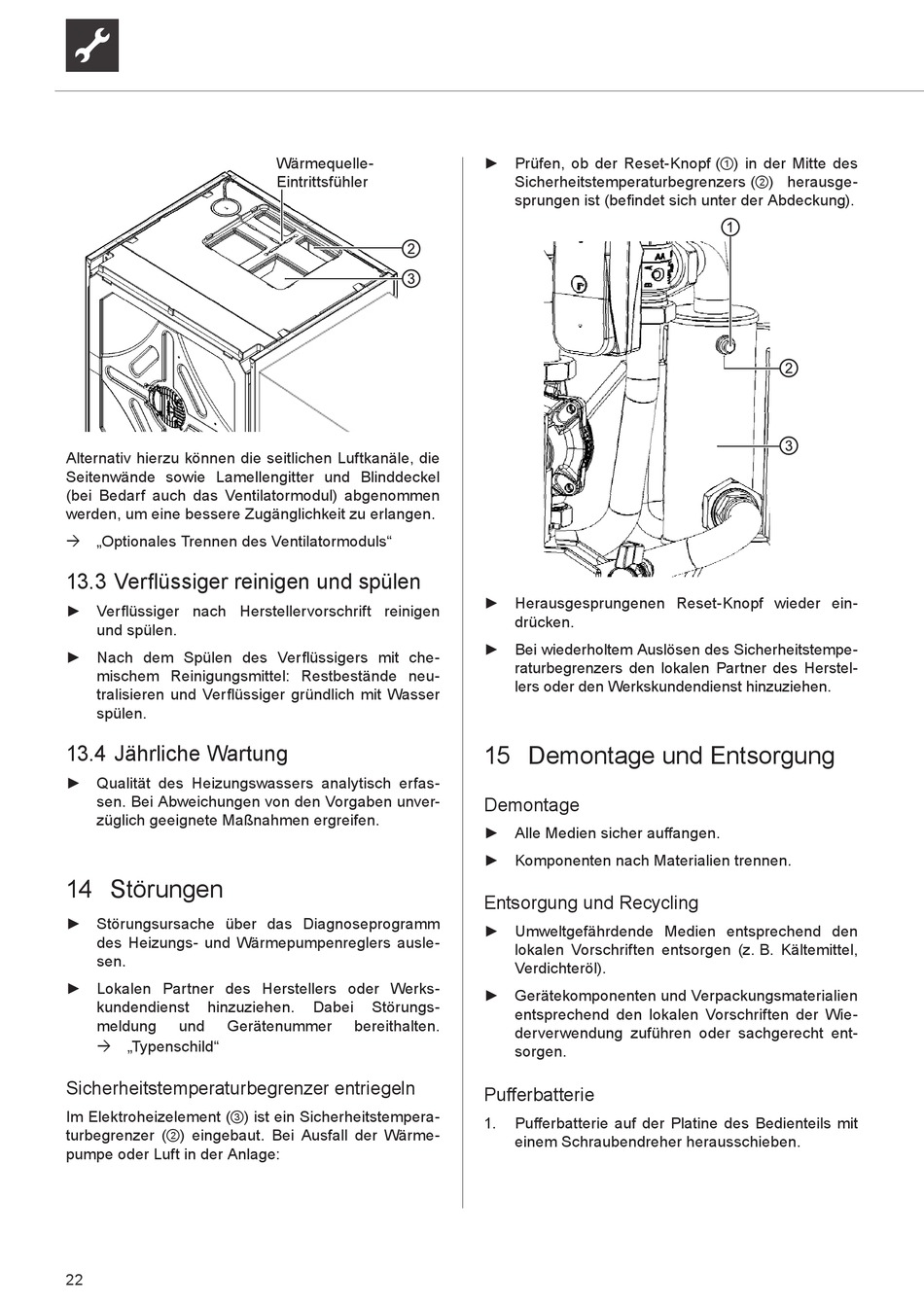 Wärmequelle-Eintrittsfühler

②

③

Alternativ hierzu können die seitlichen Luftkanäle, die Seitenwände sowie Lamellengitter und Blinddeckel (bei Bedarf auch das Ventilatormodul) abgenommen werden, um eine bessere Zugänglichkeit zu erlangen.

→ „Optionales Trennen des Ventilatormoduls“

13.3 Verflüssiger reinigen und spülen

► Verflüssiger nach Herstellervorschrift reinigen und spülen.

► Nach dem Spülen des Verflüssigers mit chemischem Reinigungsmittel: Restbestände neutralisieren und Verflüssiger gründlich mit Wasser spülen.

13.4 Jährliche Wartung

► Qualität des Heizungswassers analytisch erfassen. Bei Abweichungen von den Vorgaben unverzüglich geeignete Maßnahmen ergreifen.

14 Störungen

► Störungsursache über das Diagnoseprogramm des Heizungs- und Wärmepumpenreglers auslesen.

► Lokalen Partner des Herstellers oder Werkskundendienst hinzuziehen. Dabei Störungsmeldung und Gerätenummer bereithalten. → „Typenschild“

Sicherheitstemperaturbegrenzer entriegeln

Im Elektroheizelement (③) ist ein Sicherheitstemperaturbegrenzer (②) eingebaut. Bei Ausfall der Wärmepumpe oder Luft in der Anlage:

► Prüfen, ob der Reset-Knopf (①) in der Mitte des Sicherheitstemperaturbegrenzers (②) herausgesprungen ist (befindet sich unter der Abdeckung).

①

②

③

► Herausgesprungenen Reset-Knopf wieder eindrücken.

► Bei wiederholtem Auslösen des Sicherheitstemperaturbegrenzers den lokalen Partner des Herstellers oder den Werkskundendienst hinzuziehen.

15 Demontage und Entsorgung

Demontage

► Alle Medien sicher auffangen.

► Komponenten nach Materialien trennen.

Entsorgung und Recycling

► Umweltgefährdende Medien entsprechend den lokalen Vorschriften entsorgen (z. B. Kältemittel, Verdichteröl).

► Gerätekomponenten und Verpackungsmaterialien entsprechend den lokalen Vorschriften der Wiederverwendung zuführen oder sachgerecht entsorgen.

Pufferbatterie

1. Pufferbatterie auf der Platine des Bedienteils mit einem Schraubendreher herausschieben.

22